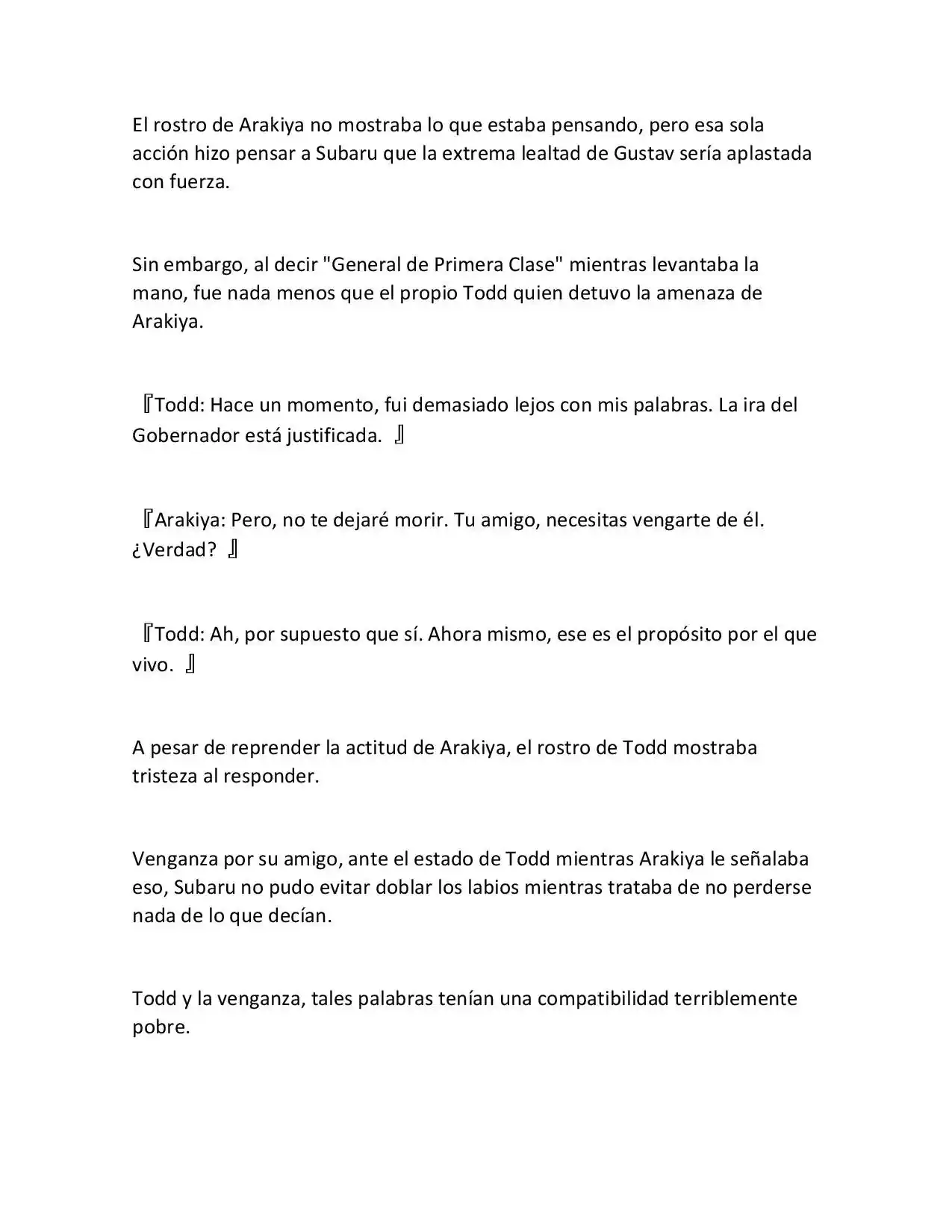 El rostro de Arakiya no mostraba lo que estaba pensando, pero esa sola acción hizo pensar a Subaru que la extrema lealtad de Gustav sería aplastada con fuerza.

Sin embargo, al decir "General de Primera Clase" mientras levantaba la mano, fue nada menos que el propio Todd quien detuvo la amenaza de Arakiya.

『Todd: Hace un momento, fui demasiado lejos con mis palabras. La ira del Gobernador está justificada. 』

『Arakiya: Pero, no te dejaré morir. Tu amigo, necesitas vengarte de él. ¿Verdad? 』

『Todd: Ah, por supuesto que sí. Ahora mismo, ese es el propósito por el que vivo. 』

A pesar de reprender la actitud de Arakiya, el rostro de Todd mostraba tristeza al responder.

Venganza por su amigo, ante el estado de Todd mientras Arakiya le señalaba eso, Subaru no pudo evitar doblar los labios mientras trataba de no perderse nada de lo que decían.

Todd y la venganza, tales palabras tenían una compatibilidad terriblemente pobre.